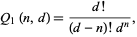 $Q_1(n, d) = \frac{d!}{(d-n)!\, d^n},$